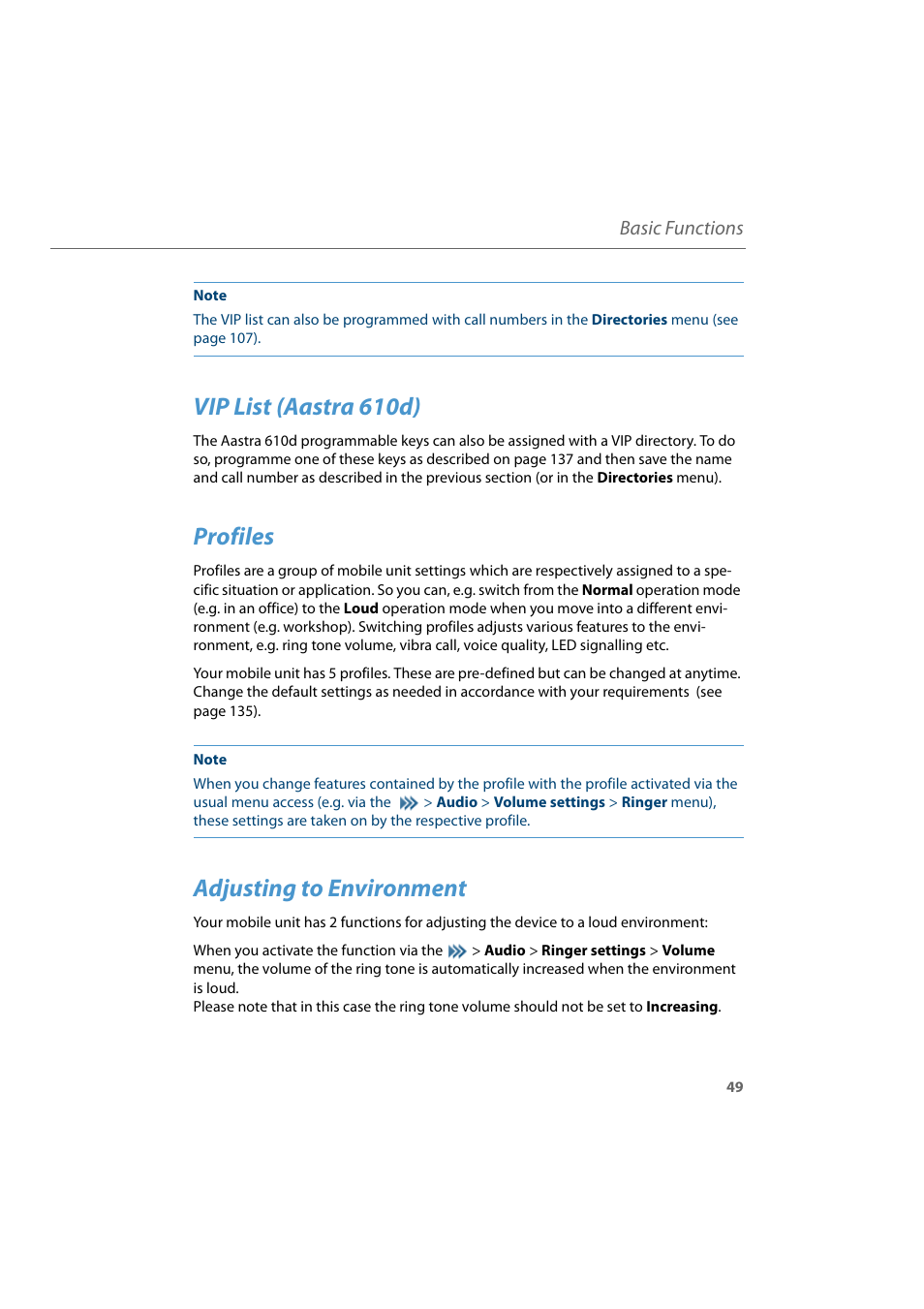 Basic Functions

Note

The VIP list can also be programmed with call numbers in the Directories menu (see page 107).

VIP List (Aastra 610d)

The Aastra 610d programmable keys can also be assigned with a VIP directory. To do so, programme one of these keys as described on page 137 and then save the name and call number as described in the previous section (or in the Directories menu).

Profiles

Profiles are a group of mobile unit settings which are respectively assigned to a specific situation or application. So you can, e.g. switch from the Normal operation mode (e.g. in an office) to the Loud operation mode when you move into a different environment (e.g. workshop). Switching profiles adjusts various features to the environment, e.g. ring tone volume, vibra call, voice quality, LED signalling etc.

Your mobile unit has 5 profiles. These are pre-defined but can be changed at anytime. Change the default settings as needed in accordance with your requirements (see page 135).

Note

When you change features contained by the profile with the profile activated via the usual menu access (e.g. via the > Audio > Volume settings > Ringer menu), these settings are taken on by the respective profile.

Adjusting to Environment

Your mobile unit has 2 functions for adjusting the device to a loud environment:

When you activate the function via the > Audio > Ringer settings > Volume menu, the volume of the ring tone is automatically increased when the environment is loud.
Please note that in this case the ring tone volume should not be set to Increasing.

49